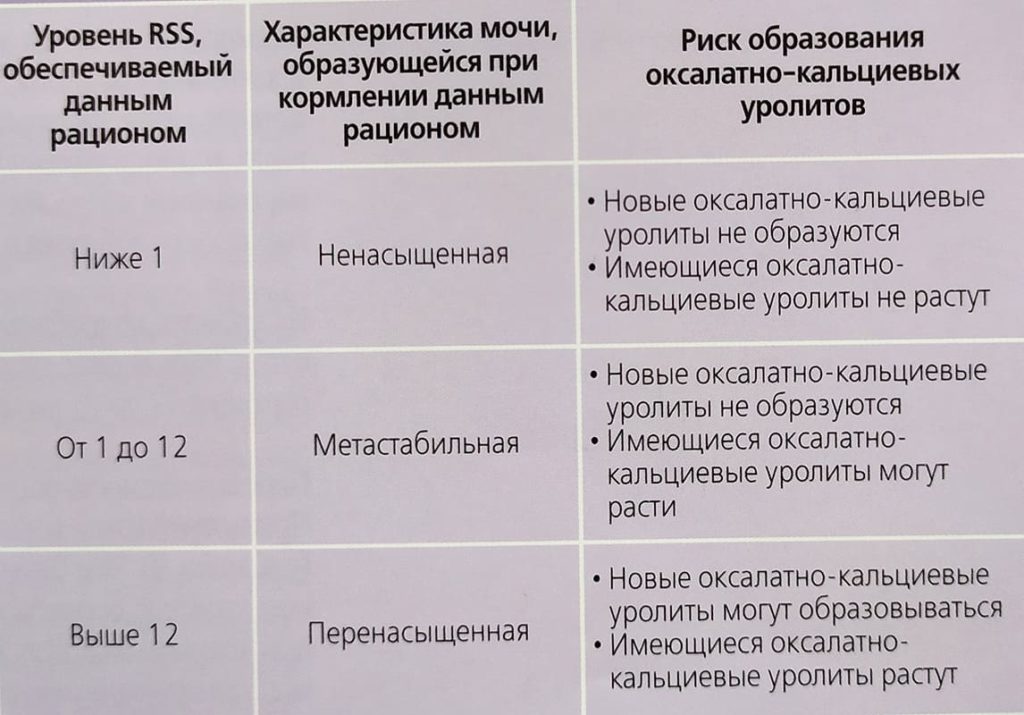 | Уровень RSS, обеспечиваемый данным рационом | Характеристика мочи, образующейся при кормлении данным рационом | Риск образования оксалатно-кальциевых уролитов |
|---|---|---|
| Ниже 1 | Ненасыщенная | • Новые оксалатно-кальциевые уролиты не образуются • Имеющиеся оксалатно-кальциевые уролиты не растут |
| От 1 до 12 | Метастабильная | • Новые оксалатно-кальциевые уролиты не образуются • Имеющиеся оксалатно-кальциевые уролиты могут расти |
| Выше 12 | Перенасыщенная | • Новые оксалатно-кальциевые уролиты могут образовываться • Имеющиеся оксалатно-кальциевые уролиты растут |